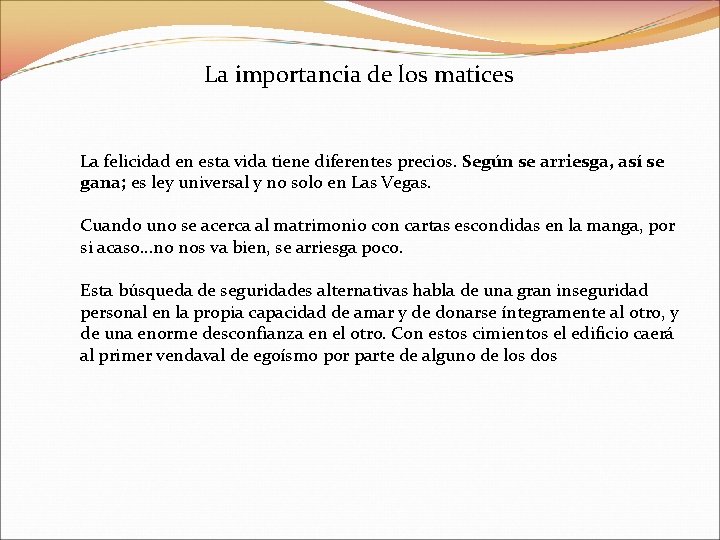 La importancia de los matices

La felicidad en esta vida tiene diferentes precios. Según se arriesga, así se gana; es ley universal y no solo en Las Vegas.

Cuando uno se acerca al matrimonio con cartas escondidas en la manga, por si acaso…no nos va bien, se arriesga poco.

Esta búsqueda de seguridades alternativas habla de una gran inseguridad personal en la propia capacidad de amar y de donarse íntegramente al otro, y de una enorme desconfianza en el otro. Con estos cimientos el edificio caerá al primer vendaval de egoísmo por parte de alguno de los dos